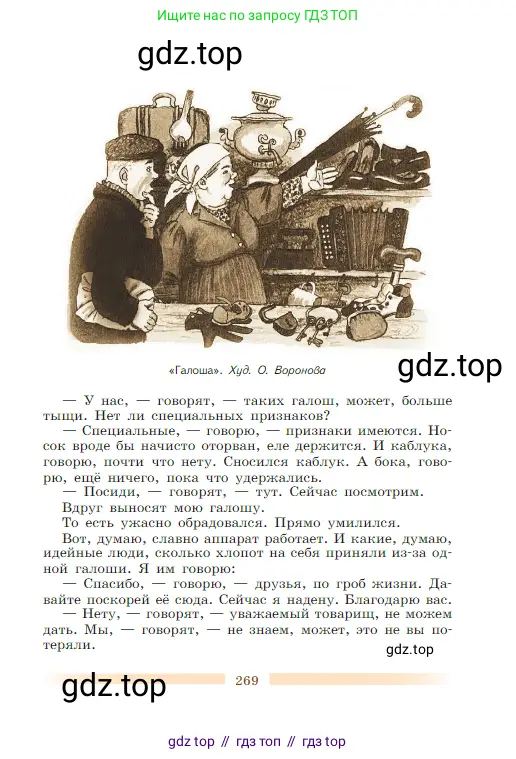 Ищите нас по запросу ГДЗ ТОП

gdz.top

«Галоша». Худ. О. Воронова

gdz.top

— У нас, — говорят, — таких галош, может, больше тыщи. Нет ли специальных признаков?

— Специальные, — говорю, — признаки имеются. Носок вроде бы начисто оторван, еле держится. И каблука, говорю, почти что нету. Сносился каблук. А бока, говорю, ещё ничего, пока что удержались.

— Посиди, — говорят, — тут. Сейчас посмотрим.

Вдруг выносят мою галошу.

То есть ужасно обрадовался. Прямо умилился.

Вот, думаю, славно аппарат работает. И какие, думаю, идейные люди, сколько хлопот на себя приняли из-за одной галоши. Я им говорю:

— Спасибо, — говорю, — друзья, по гроб жизни. Давайте поскорей её сюда. Сейчас я надену. Благодарю вас.

— Нету, — говорят, — уважаемый товарищ, не можем дать. Мы, — говорят, — не знаем, может, это не вы потеряли.

gdz.top

gdz.top

269

gdz top // гдз топ // гдз top